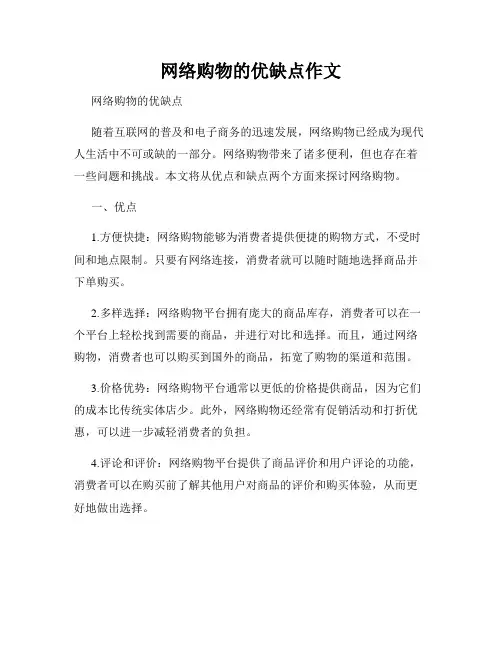 网络购物的优缺点作文

网络购物的优缺点

随着互联网的普及和电子商务的迅速发展，网络购物已经成为现代人生活中不可或缺的一部分。网络购物带来了诸多便利，但也存在着一些问题和挑战。本文将从优点和缺点两个方面来探讨网络购物。

一、优点

1.方便快捷：网络购物能够为消费者提供便捷的购物方式，不受时间和地点限制。只要有网络连接，消费者就可以随时随地选择商品并下单购买。

2.多样选择：网络购物平台拥有庞大的商品库存，消费者可以在一个平台上轻松找到需要的商品，并进行对比和选择。而且，通过网络购物，消费者也可以购买到国外的商品，拓宽了购物的渠道和范围。

3.价格优势：网络购物平台通常以更低的价格提供商品，因为它们的成本比传统实体店少。此外，网络购物还经常有促销活动和打折优惠，可以进一步减轻消费者的负担。

4.评论和评价：网络购物平台提供了商品评价和用户评论的功能，消费者可以在购买前了解其他用户对商品的评价和购买体验，从而更好地做出选择。